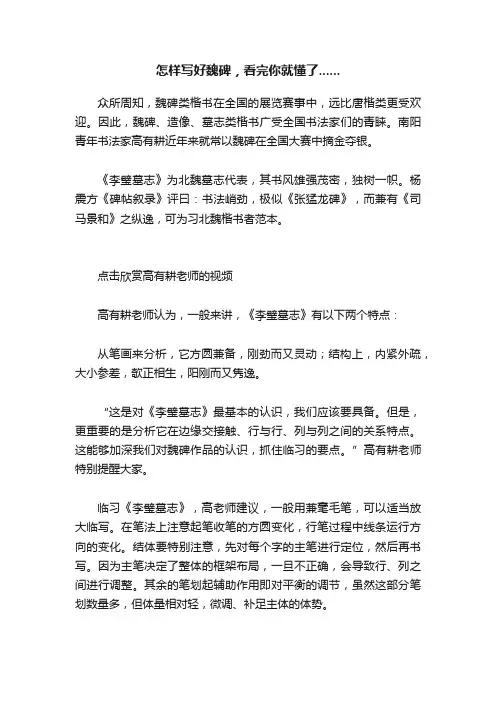 怎样写好魏碑，看完你就懂了......

众所周知，魏碑类楷书在全国的展览赛事中，远比唐楷类更受欢迎。因此，魏碑、造像、墓志类楷书广受全国书法家们的青睐。南阳青年书法家高有耕近年来就常以魏碑在全国大赛中摘金夺银。

《李璧墓志》为北魏墓志代表，其书风雄强茂密，独树一帜。杨震方《碑帖叙录》评曰：书法峭劲，极似《张猛龙碑》，而兼有《司马景和》之纵逸，可为习北魏楷书者范本。

点击欣赏高有耕老师的视频

高有耕老师认为，一般来讲，《李璧墓志》有以下两个特点：

从笔画来分析，它方圆兼备，刚劲而又灵动；结构上，内紧外疏，大小参差，欹正相生，阳刚而又隽逸。

“这是对《李璧墓志》最基本的认识，我们应该要具备。但是，更重要的是分析它在边缘交接触、行与行、列与列之间的关系特点。这能够加深我们对魏碑作品的认识，抓住临习的要点。”高有耕老师特别提醒大家。

临习《李璧墓志》，高老师建议，一般用兼毫毛笔，可以适当放大临写。在笔法上注意起笔收笔的方圆变化，行笔过程中线条运行方向的变化。结体要特别注意，先对每个字的主笔进行定位，然后再书写。因为主笔决定了整体的框架布局，一旦不正确，会导致行、列之间进行调整。其余的笔划起辅助作用即对平衡的调节，虽然这部分笔划数量多，但体量相对轻，微调、补足主体的体势。